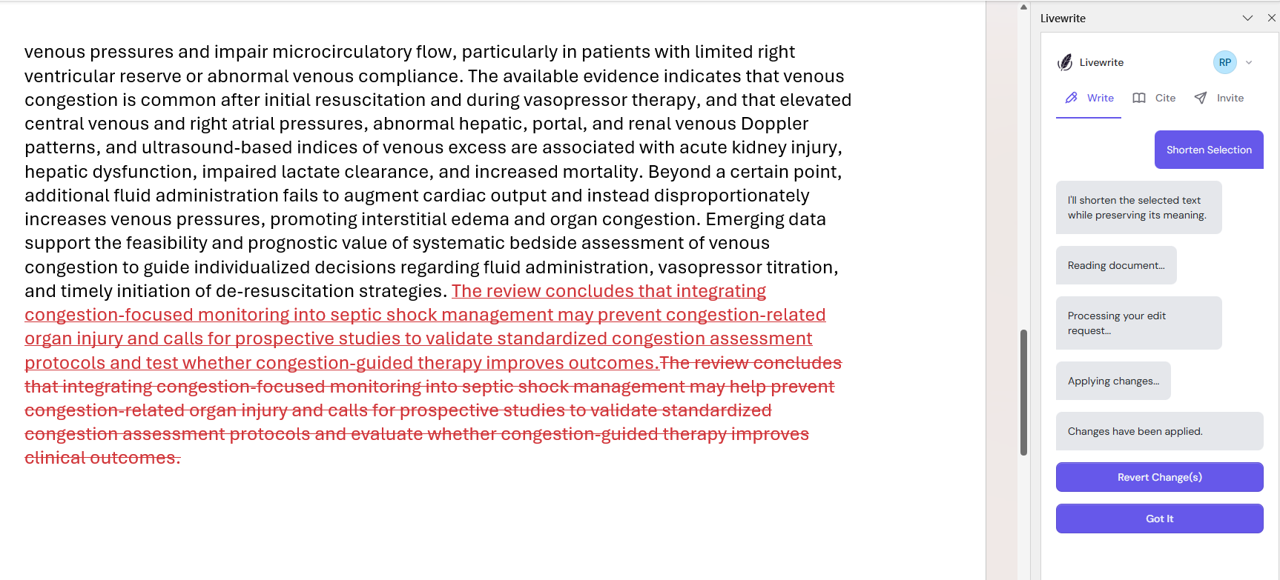 venous pressures and impair microcirculatory flow, particularly in patients with limited right ventricular reserve or abnormal venous compliance. The available evidence indicates that venous congestion is common after initial resuscitation and during vasopressor therapy, and that elevated central venous and right atrial pressures, abnormal hepatic, portal, and renal venous Doppler patterns, and ultrasound-based indices of venous excess are associated with acute kidney injury, hepatic dysfunction, impaired lactate clearance, and increased mortality. Beyond a certain point, additional fluid administration fails to augment cardiac output and instead disproportionately increases venous pressures, promoting interstitial edema and organ congestion. Emerging data support the feasibility and prognostic value of systematic bedside assessment of venous congestion to guide individualized decisions regarding fluid administration, vasopressor titration, and timely initiation of de-resuscitation strategies. The review concludes that integrating congestion-focused monitoring into septic shock management may prevent congestion-related organ injury and calls for prospective studies to validate standardized congestion assessment protocols and test whether congestion-guided therapy improves outcomes.The review concludes that integrating congestion-focused monitoring into septic shock management may help prevent congestion-related organ injury and calls for prospective studies to validate standardized congestion assessment protocols and evaluate whether congestion-guided therapy improves clinical outcomes.

Livewrite

Livewrite
RP

Write Cite Invite

Shorten Selection

I'll shorten the selected text while preserving its meaning.

Reading document...

Processing your edit request...

Applying changes...

Changes have been applied.

Revert Change(s)

Got It